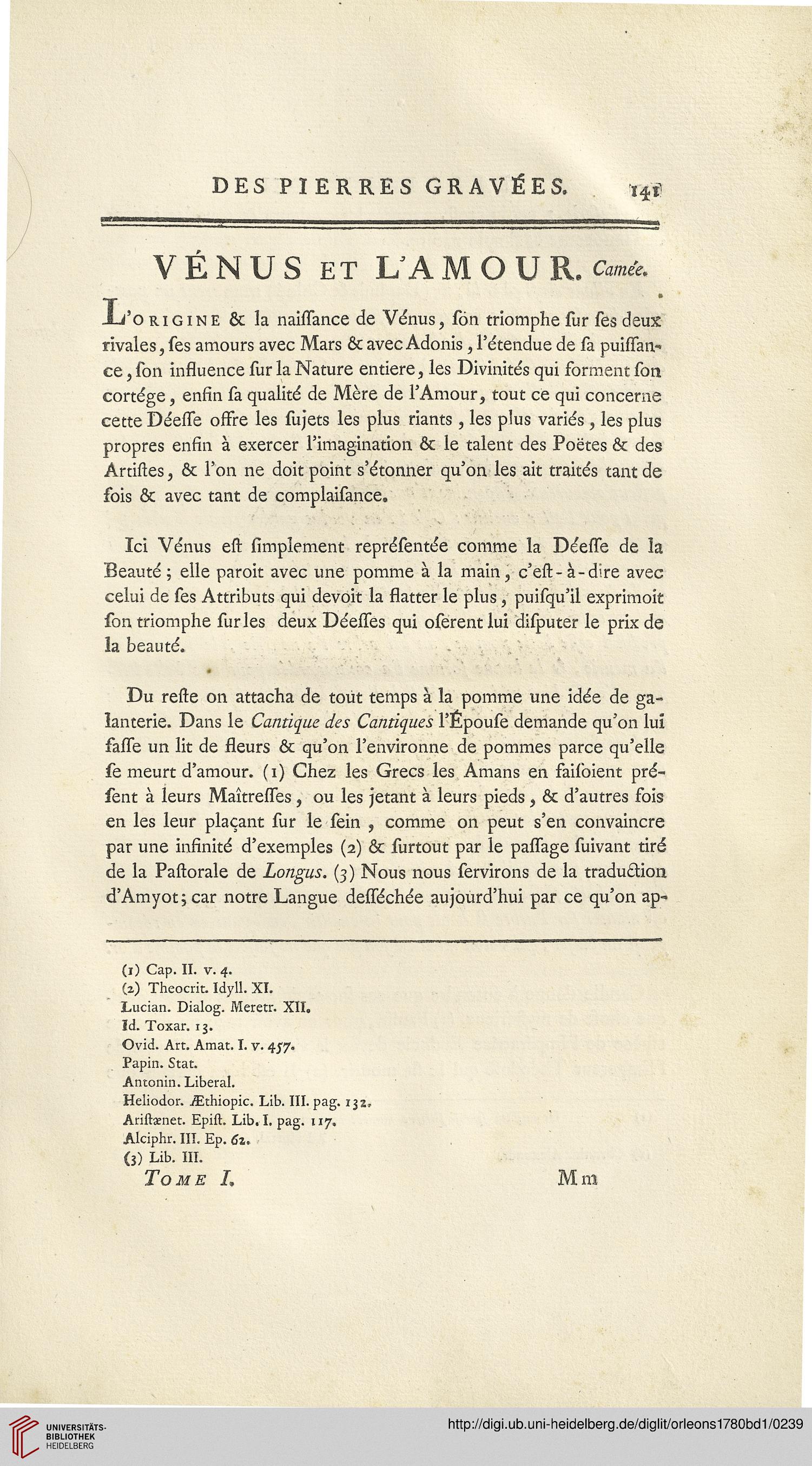 DES PIERRES GRAVÉES. 141

VÉNUS ET L'AMOUR. Camée.

L'ORIGINE & la naiſſance de Vénus, ſon triomphe ſur ſes deux rivales, ſes amours avec Mars & avec Adonis, l'étendue de ſa puiſſance, ſon influence ſur la Nature entiere, les Divinités qui forment ſon cortége, enfin ſa qualité de Mère de l'Amour, tout ce qui concerne cette Déeſſe offre les ſujets les plus riants, les plus variés, les plus propres enfin à exercer l'imagination & le talent des Poëtes & des Artiſtes, & l'on ne doit point s'étonner qu'on les ait traités tant de fois & avec tant de complaiſance.

Ici Vénus eſt ſimplement repréſentée comme la Déeſſe de la Beauté; elle paroit avec une pomme à la main, c'eſt-à-dire avec celui de ſes Attributs qui devoit la flatter le plus, puiſqu'il exprimoit ſon triomphe ſur les deux Déeſſes qui oſerent lui diſputer le prix de la beauté.

Du reſte on attacha de tout temps à la pomme une idée de galanterie. Dans le Cantique des Cantiques l'Épouſe demande qu'on lui faſſe un lit de fleurs & qu'on l'environne de pommes parce qu'elle ſe meurt d'amour. (1) Chez les Grecs les Amans en faiſoient préſent à leurs Maîtreſſes, ou les jetant à leurs pieds, & d'autres fois en les leur plaçant ſur le ſein, comme on peut s'en convaincre par une infinité d'exemples (2) & ſurtout par le paſſage ſuivant tiré de la Paſtorale de Longus. (3) Nous nous ſervirons de la traduction d'Amyot; car notre Langue deſſéchée aujourd'hui par ce qu'on ap-

(1) Cap. II. v. 4.
(2) Theocrit. Idyll. XI.
Lucian. Dialog. Meretr. XII.
Id. Toxar. 13.
Ovid. Art. Amat. I. v. 457.
Papin. Stat.
Antonin. Liberal.
Heliodor. Æthiopic. Lib. III. pag. 132.
Ariſtænet. Epiſt. Lib. I. pag. 117.
Alciphr. III. Ep. 62.
(3) Lib. III.

TOME I. Mm

UNIVERSITÄTS-BIBLIOTHEK HEIDELBERG
http://digi.ub.uni-heidelberg.de/diglit/orleons1780bd1/0239